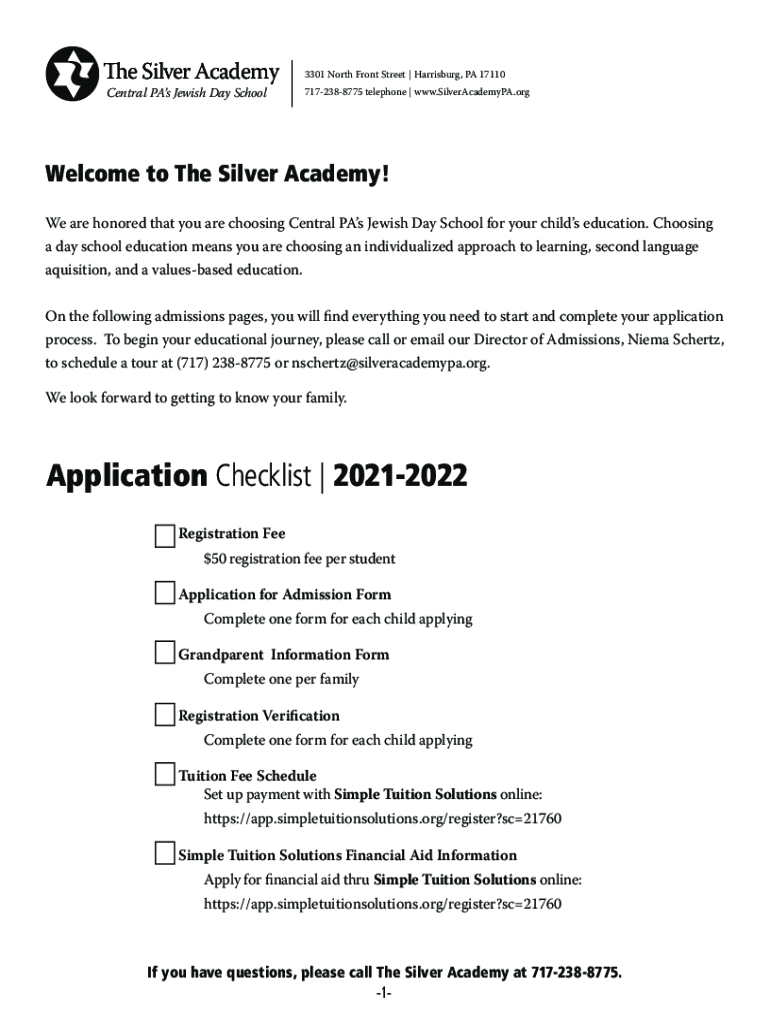 The Silver Academy
Central PA's Jewish Day School

3301 North Front Street | Harrisburg, PA 17110
717-238-8775 telephone | www.SilverAcademyPA.org

Welcome to The Silver Academy!

We are honored that you are choosing Central PA's Jewish Day School for your child's education. Choosing a day school education means you are choosing an individualized approach to learning, second language aquisition, and a values-based education.

On the following admissions pages, you will find everything you need to start and complete your application process. To begin your educational journey, please call or email our Director of Admissions, Niema Schertz, to schedule a tour at (717) 238-8775 or nschertz@silveracademypa.org.

We look forward to getting to know your family.

Application Checklist | 2021-2022

Registration Fee
$50 registration fee per student

Application for Admission Form
Complete one form for each child applying

Grandparent Information Form
Complete one per family

Registration Verification
Complete one form for each child applying

Tuition Fee Schedule
Set up payment with Simple Tuition Solutions online:
https://app.simpletuitionsolutions.org/register?sc=21760

Simple Tuition Solutions Financial Aid Information
Apply for financial aid thru Simple Tuition Solutions online:
https://app.simpletuitionsolutions.org/register?sc=21760

If you have questions, please call The Silver Academy at 717-238-8775.
-1-